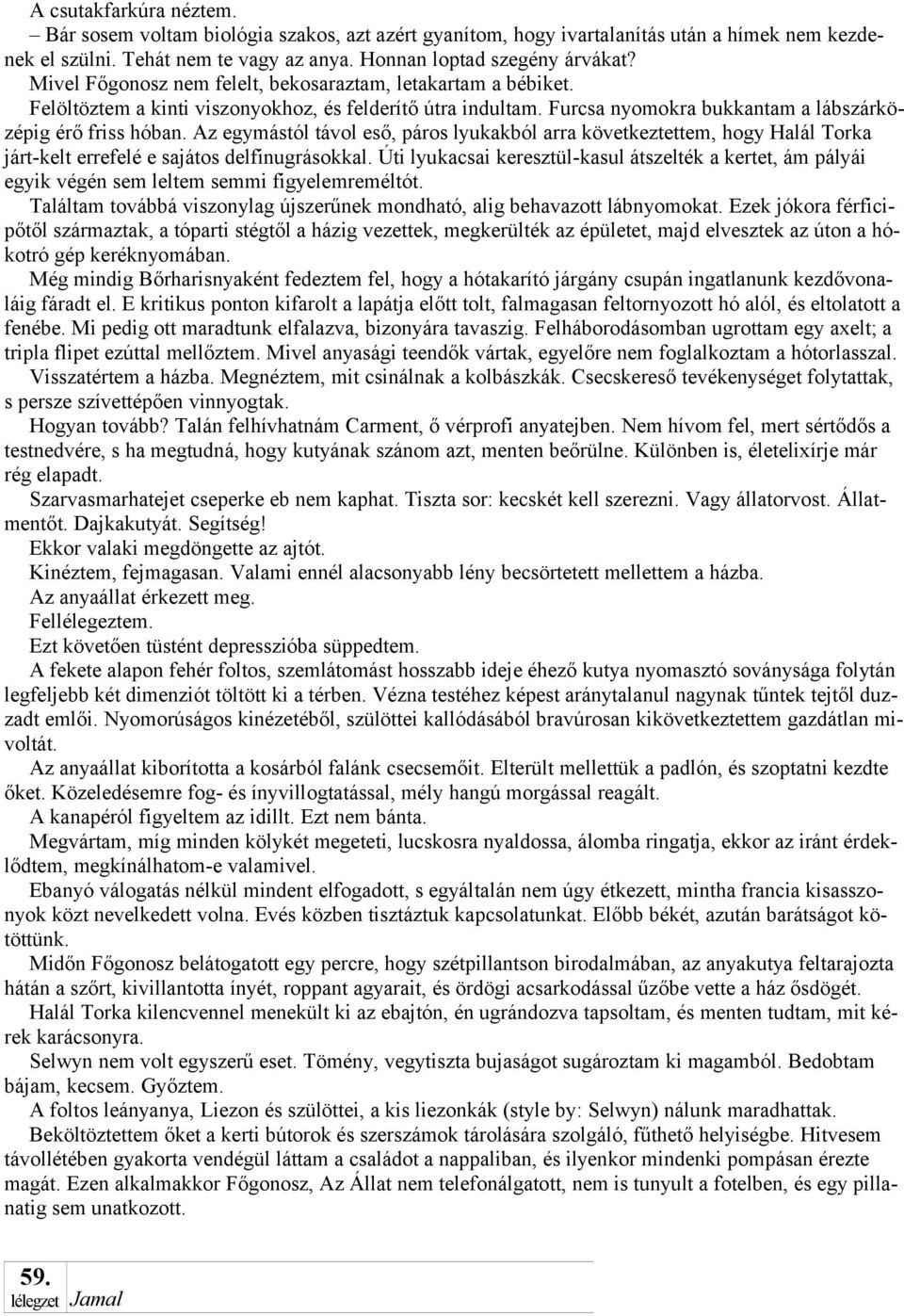 A csutakfarkúra néztem.
– Bár sosem voltam biológia szakos, azt azért gyanítom, hogy ivartalanítás után a hímek nem kezdenek el szülni. Tehát nem te vagy az anya. Honnan loptad szegény árvákat?
Mivel Főgonosz nem felelt, bekosaraztam, letakartam a bébiket.
Felöltöztem a kinti viszonyokhoz, és felderítő útra indultam. Furcsa nyomokra bukkantam a lábszárközépig érő friss hóban. Az egymástól távol eső, páros lyukakból arra következtettem, hogy Halál Torka járt-kelt errefelé e sajátos delfinugrásokkal. Úti lyukacsai keresztül-kasul átszelték a kertet, ám pályái egyik végén sem leltem semmi figyelemreméltót.
Találtam továbbá viszonylag újszerűnek mondható, alig behavazott lábnyomokat. Ezek jókora férficipőtől származtak, a tóparti stégtől a házig vezettek, megkerülték az épületet, majd elvesztek az úton a hókotró gép keréknyomában.
Még mindig Bőrharisnyaként fedeztem fel, hogy a hótakarító járgány csupán ingatlanunk kezdővonaláig fáradt el. E kritikus ponton kifarolt a lapátja előtt tolt, falmagasan feltornyozott hó alól, és eltolatott a fenébe. Mi pedig ott maradtunk elfalazva, bizonyára tavaszig. Felháborodásomban ugrottam egy axelt; a tripla flipet ezúttal mellőztem. Mivel anyasági teendők vártak, egyelőre nem foglalkoztam a hótorlasszal.
Visszatértem a házba. Megnéztem, mit csinálnak a kolbászkák. Csecskereső tevékenységet folytattak, s persze szívettépően vinnyogtak.
Hogyan tovább? Talán felhívhatnám Carment, ő vérprofi anyatejben. Nem hívom fel, mert sértődős a testnedvére, s ha megtudná, hogy kutyának szánom azt, menten beőrülne. Különben is, életelixírje már rég elapadt.
Szarvasmarhatejet cseperke eb nem kaphat. Tiszta sor: kecskét kell szerezni. Vagy állatorvost. Állatmentőt. Dajkakutyát. Segítség!
Ekkor valaki megdöngette az ajtót.
Kinéztem, fejmagasan. Valami ennél alacsonyabb lény becsörtetett mellettem a házba.
Az anyaállat érkezett meg.
Fellélegeztem.
Ezt követően tüstént depresszióba süppedtem.
A fekete alapon fehér foltos, szemlátomást hosszabb ideje éhező kutya nyomasztó soványsága folytán legfeljebb két dimenziót töltött ki a térben. Vézna testéhez képest aránytalanul nagynak tűntek tejtől duzzadt emlői. Nyomorúságos kinézetéből, szülöttei kallódásából bravúrosan kikövetkeztettem gazdátlan mivoltát.
Az anyaállat kiborította a kosárból falánk csecsemőit. Elterült mellettük a padlón, és szoptatni kezdte őket. Közeledésemre fog- és ínyvillogtatással, mély hangú morgással reagált.
A kanapéról figyeltem az idillt. Ezt nem bánta.
Megvártam, míg minden kölykét megeteti, lucskosra nyaldossa, álomba ringatja, ekkor az iránt érdeklődtem, megkínálhatom-e valamivel.
Ebanyó válogatás nélkül mindent elfogadott, s egyáltalán nem úgy étkezett, mintha francia kisasszonyok közt nevelkedett volna. Evés közben tisztáztuk kapcsolatunkat. Előbb békét, azután barátságot kötöttünk.
Midőn Főgonosz belátogatott egy percre, hogy szétpillantson birodalmában, az anyakutya feltarajozta hátán a szőrt, kivillantotta ínyét, roppant agyarait, és ördögi acsarkodással űzőbe vette a ház ősdögét.
Halál Torka kilencvennel menekült ki az ebajtón, én ugrándozva tapsoltam, és menten tudtam, mit kérek karácsonyra.
Selwyn nem volt egyszerű eset. Tömény, vegytiszta bujaságot sugároztam ki magamból. Bedobtam bájam, kecsem. Győztem.
A foltos leányanya, Liezon és szülöttei, a kis liezonkák (style by: Selwyn) nálunk maradhattak.
Beköltöztettem őket a kerti bútorok és szerszámok tárolására szolgáló, fűthető helyiségbe. Hitvesem távollétében gyakorta vendégül láttam a családot a nappaliban, és ilyenkor mindenki pompásan érezte magát. Ezen alkalmakkor Főgonosz, Az Állat nem telefonálgatott, nem is tunyult a fotelben, és egy pillanatig sem unatkozott.

59.
lélegzet Jamal